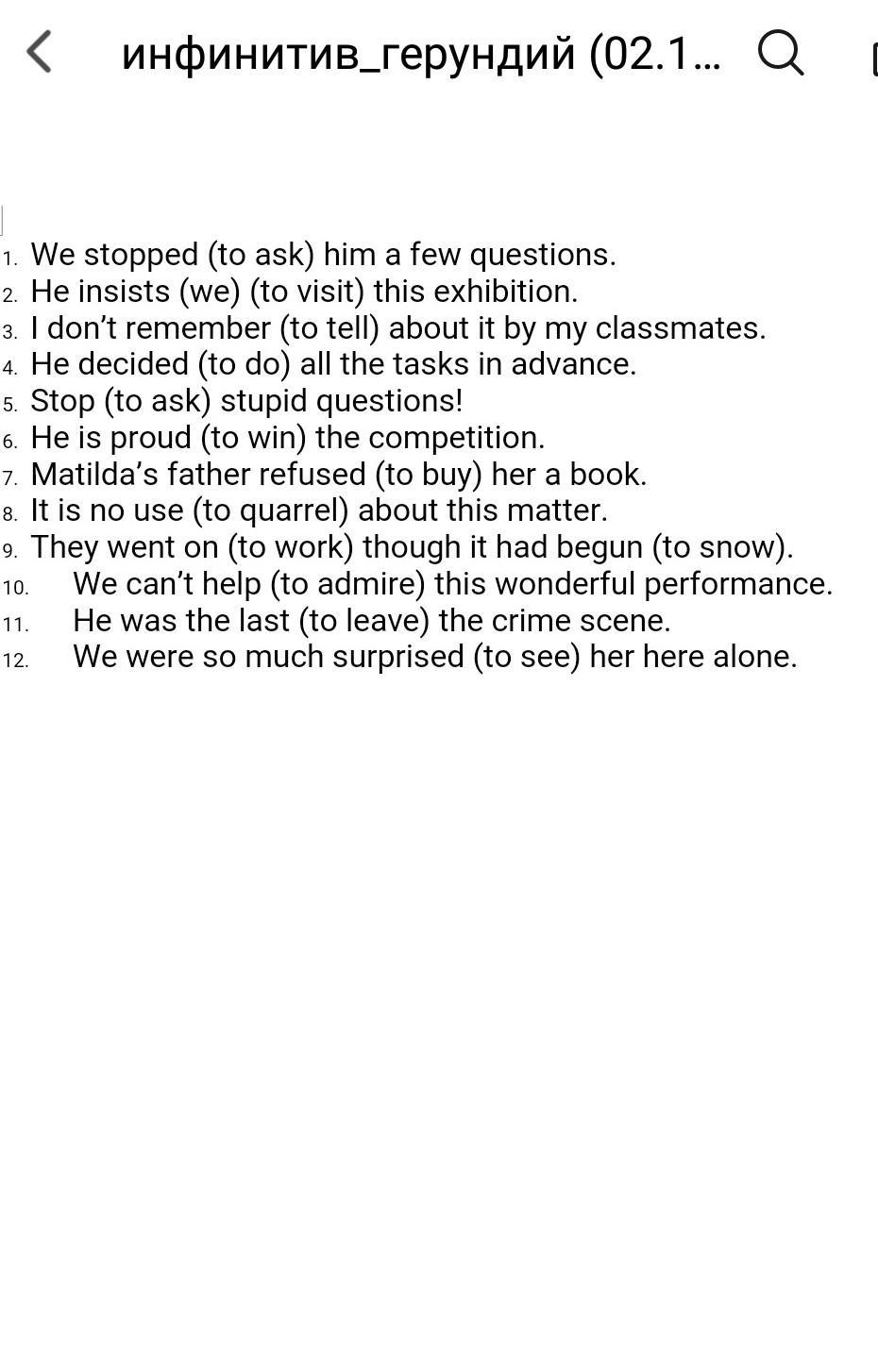 инфинитив_герундий (02.1...

1. We stopped (to ask) him a few questions.
2. He insists (we) (to visit) this exhibition.
3. I don’t remember (to tell) about it by my classmates.
4. He decided (to do) all the tasks in advance.
5. Stop (to ask) stupid questions!
6. He is proud (to win) the competition.
7. Matilda’s father refused (to buy) her a book.
8. It is no use (to quarrel) about this matter.
9. They went on (to work) though it had begun (to snow).
10. We can’t help (to admire) this wonderful performance.
11. He was the last (to leave) the crime scene.
12. We were so much surprised (to see) her here alone.